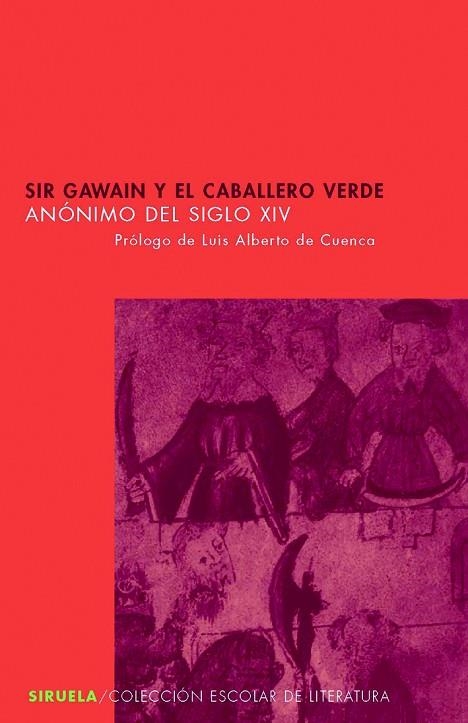 SIR GAWAIN Y EL CABALLERO VERDE
ANÓNIMO DEL SIGLO XIV
Prólogo de Luis Alberto de Cuenca

SIRUELA/COLECCIÓN ESCOLAR DE LITERATURA